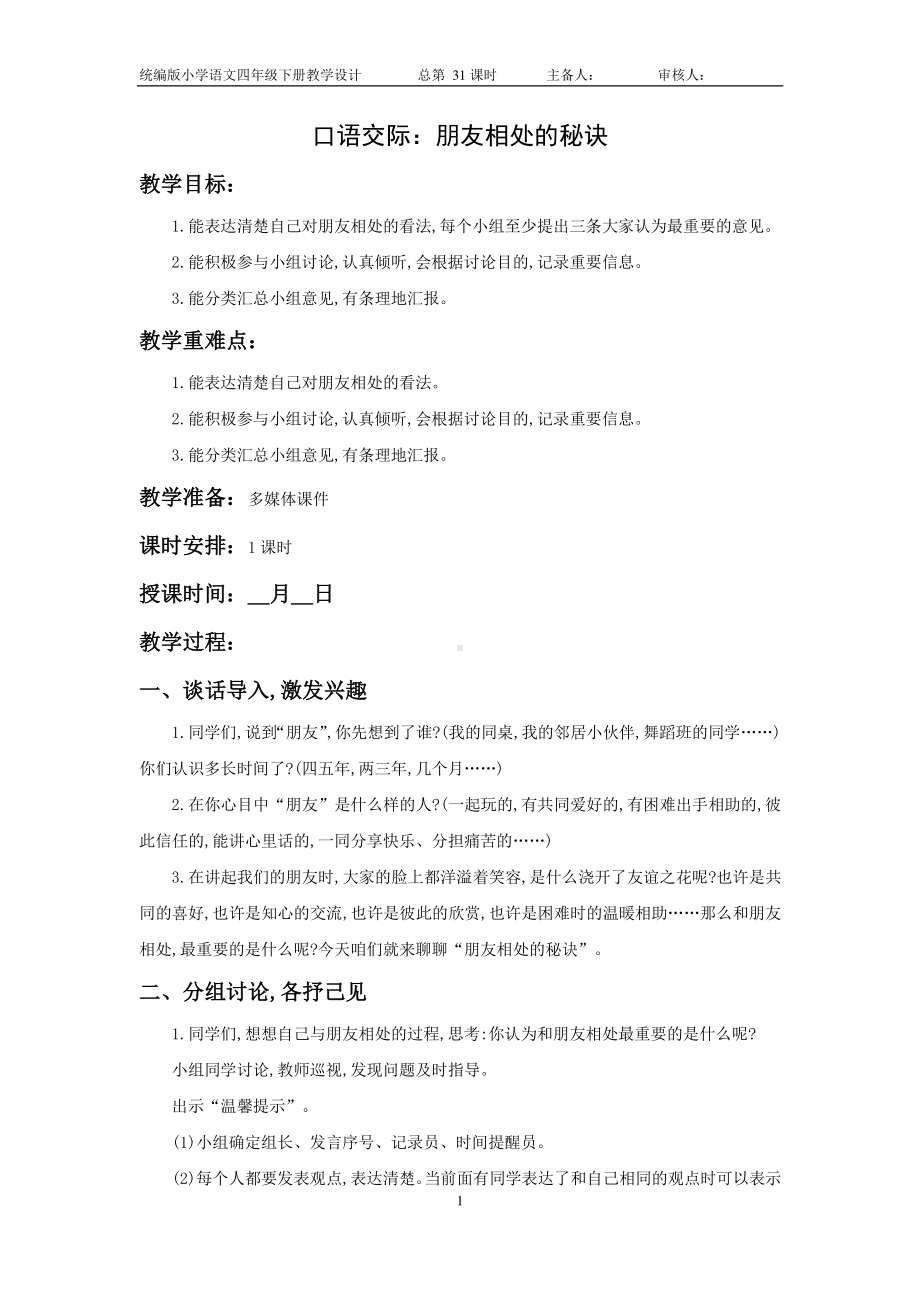 统编版小学语文四年级下册教学设计　　总第 31 课时　　主备人：　　审核人：

口语交际：朋友相处的秘诀

教学目标：

1.能表达清楚自己对朋友相处的看法,每个小组至少提出三条大家认为最重要的意见。

2.能积极参与小组讨论,认真倾听,会根据讨论目的,记录重要信息。

3.能分类汇总小组意见,有条理地汇报。

教学重难点：

1.能表达清楚自己对朋友相处的看法。

2.能积极参与小组讨论,认真倾听,会根据讨论目的,记录重要信息。

3.能分类汇总小组意见,有条理地汇报。

教学准备：多媒体课件

课时安排：1 课时

授课时间：__月__日

教学过程：

一、谈话导入,激发兴趣

1.同学们,说到“朋友”,你先想到了谁?(我的同桌,我的邻居小伙伴,舞蹈班的同学……)你们认识多长时间了?(四五年,两三年,几个月……)

2.在你心目中“朋友”是什么样的人?(一起玩的,有共同爱好的,有困难出手相助的,彼此信任的,能讲心里话的,一同分享快乐、分担痛苦的……)

3.在讲起我们的朋友时,大家的脸上都洋溢着笑容,是什么浇开了友谊之花呢?也许是共同的喜好,也许是知心的交流,也许是彼此的欣赏,也许是困难时的温暖相助……那么和朋友相处,最重要的是什么呢?今天咱们就来聊聊“朋友相处的秘诀”。

二、分组讨论,各抒己见

1.同学们,想想自己与朋友相处的过程,思考:你认为和朋友相处最重要的是什么呢?

小组同学讨论,教师巡视,发现问题及时指导。

出示“温馨提示”。

(1)小组确定组长、发言序号、记录员、时间提醒员。

(2)每个人都要发表观点,表达清楚。当前面有同学表达了和自己相同的观点时可以表示

1